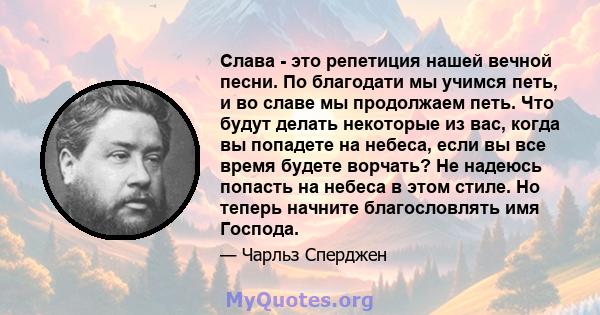 Слава - это репетиция нашей вечной песни. По благодати мы учимся петь, и во славе мы продолжаем петь. Что будут делать некоторые из вас, когда вы попадете на небеса, если вы все время будете ворчать? Не надеюсь попасть на небеса в этом стиле. Но теперь начните благословлять имя Господа.

— Чарльз Сперджен

MyQuotes.org